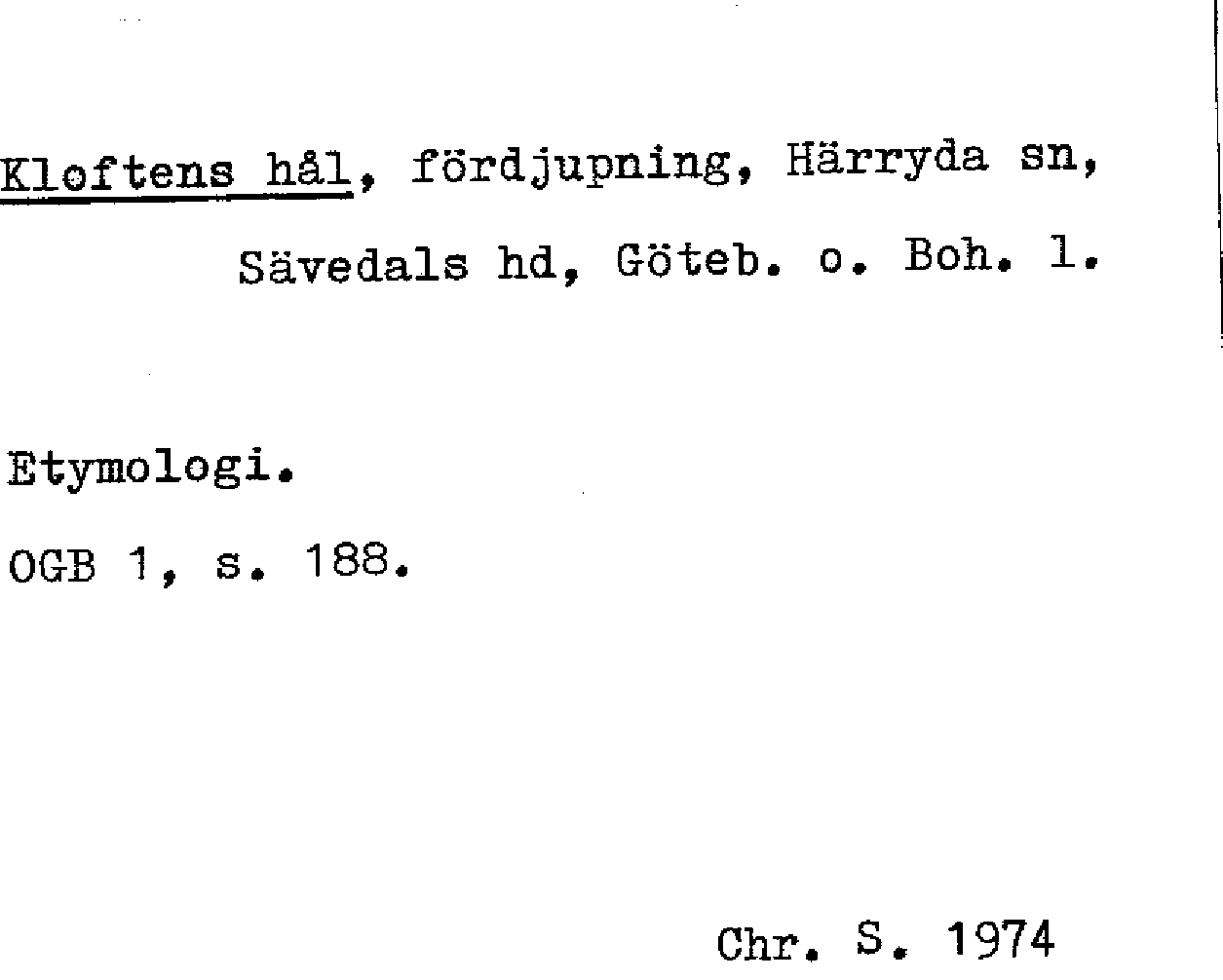 Kloftens hål, fördjupning, Härryda sn, Sävedals hd, Göteb. o. Boh. l.

Etymologi.

OGB 1, s. 188.

Chr. S. 1974